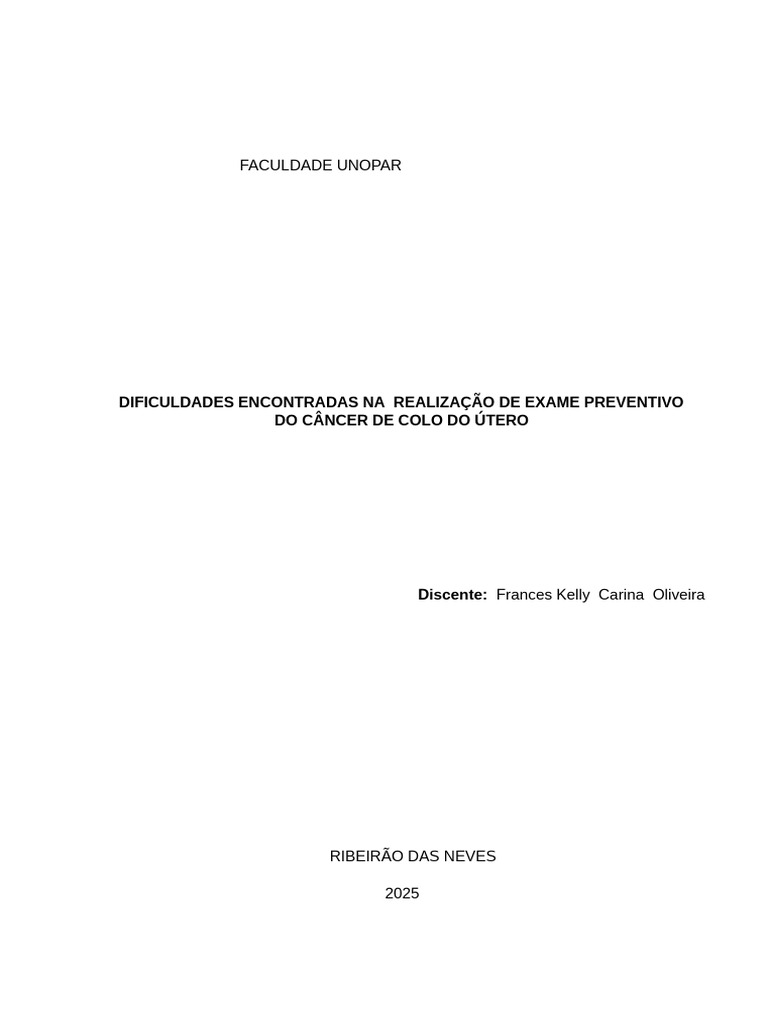 FACULDADE UNOPAR

DIFICULDADES ENCONTRADAS NA REALIZAÇÃO DE EXAME PREVENTIVO DO CÂNCER DE COLO DO ÚTERO

Discente: Frances Kelly Carina Oliveira

RIBEIRÃO DAS NEVES

2025